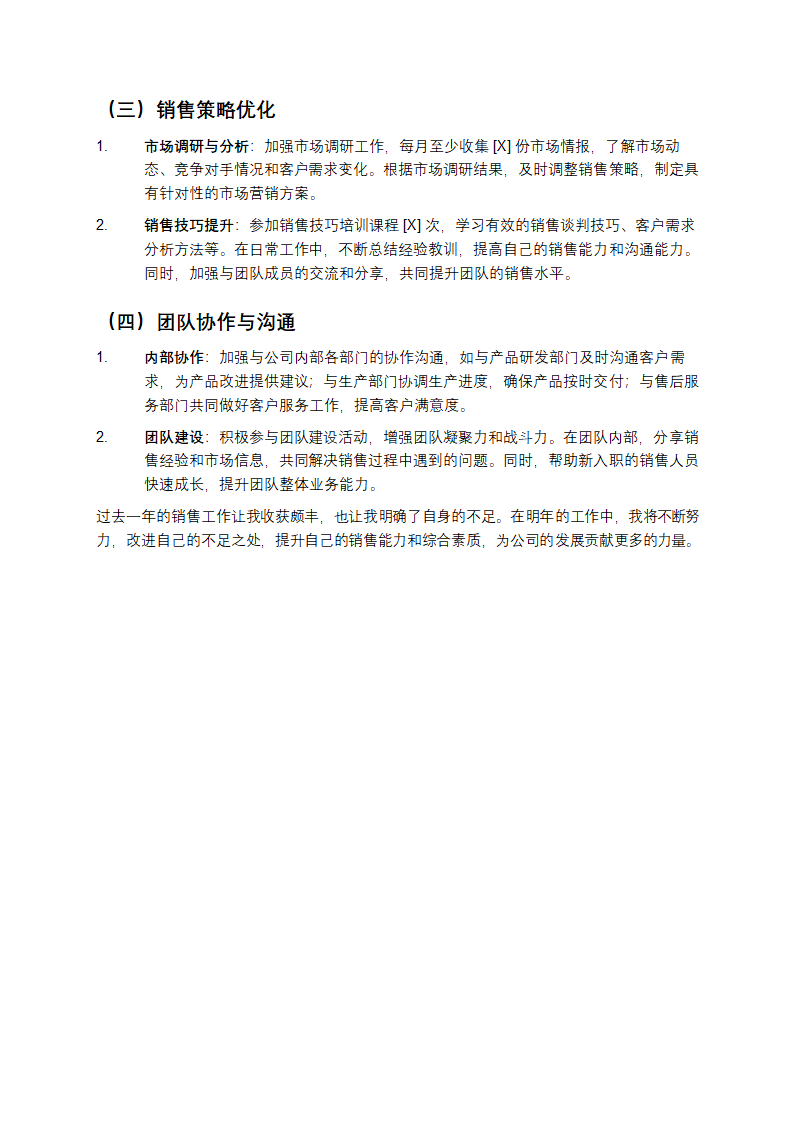 （三）销售策略优化

1. 市场调研与分析：加强市场调研工作，每月至少收集 [X] 份市场情报，了解市场动态、竞争对手情况和客户需求变化。根据市场调研结果，及时调整销售策略，制定具有针对性的市场营销方案。

2. 销售技巧提升：参加销售技巧培训课程 [X] 次，学习有效的销售谈判技巧、客户需求分析方法等。在日常工作中，不断总结经验教训，提高自己的销售能力和沟通能力。同时，加强与团队成员的交流和分享，共同提升团队的销售水平。

（四）团队协作与沟通

1. 内部协作：加强与公司内部各部门的协作沟通，如与产品研发部门及时沟通客户需求，为产品改进提供建议；与生产部门协调生产进度，确保产品按时交付；与售后服务部门共同做好客户服务工作，提高客户满意度。

2. 团队建设：积极参与团队建设活动，增强团队凝聚力和战斗力。在团队内部，分享销售经验和市场信息，共同解决销售过程中遇到的问题。同时，帮助新入职的销售人员快速成长，提升团队整体业务能力。

过去一年的销售工作让我收获颇丰，也让我明确了自身的不足。在明年的工作中，我将不断努力，改进自己的不足之处，提升自己的销售能力和综合素质，为公司的发展贡献更多的力量。